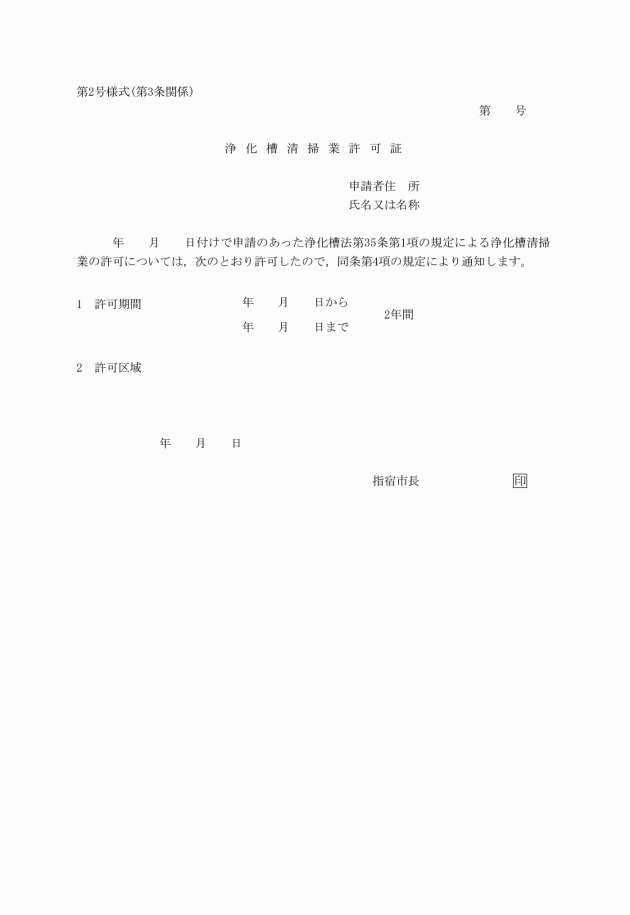 第2号様式(第3条関係)

第　　号

浄 化 槽 清 掃 業 許 可 証

申請者住　所
氏名又は名称

年　　月　　日付けで申請のあった浄化槽法第35条第1項の規定による浄化槽清掃業の許可については，次のとおり許可したので，同条第4項の規定により通知します。

1　許可期間　　年　　月　　日から
　　　　　　　年　　月　　日まで　　2年間

2　許可区域

年　　月　　日

指宿市長　　　　印